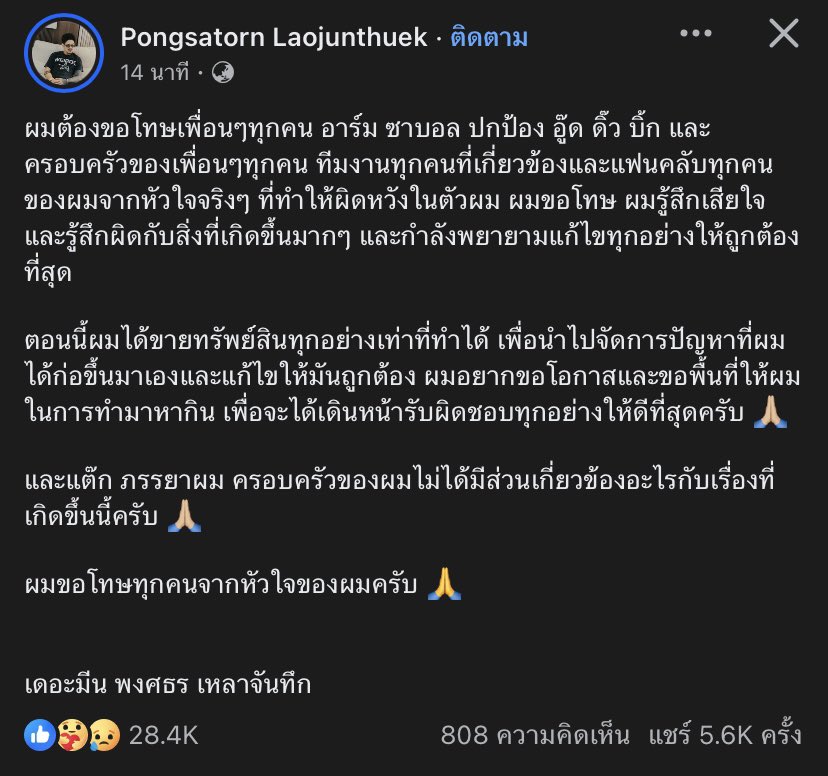 Pongsatorn Laojunthuek · ติดตาม
14 นาที ·

ผมต้องขอโทษเพื่อนๆทุกคน อาร์ม ซาบอล ปกป้อง อู๊ด ดิ๊ว บิ๊ก และครอบครัวของเพื่อนๆทุกคน ทีมงานทุกคนที่เกี่ยวข้องและแฟนคลับทุกคนของผมจากหัวใจจริงๆ ที่ทำให้ผิดหวังในตัวผม ผมขอโทษ ผมรู้สึกเสียใจและรู้สึกผิดกับสิ่งที่เกิดขึ้นมากๆ และกำลังพยายามแก้ไขทุกอย่างให้ถูกต้องที่สุด

ตอนนี้ผมได้ขายทรัพย์สินทุกอย่างเท่าที่ทำได้ เพื่อนำไปจัดการปัญหาที่ผมได้ก่อขึ้นมาเองและแก้ไขให้มันถูกต้อง ผมอยากขอโอกาสและขอพื้นที่ให้ผมในการทำมาหากิน เพื่อจะได้เดินหน้ารับผิดชอบทุกอย่างให้ดีที่สุดครับ 🙏🏼

และแต๊ก ภรรยาผม ครอบครัวของผมไม่ได้มีส่วนเกี่ยวข้องอะไรกับเรื่องที่เกิดขึ้นนี้ครับ 🙏🏼

ผมขอโทษทุกคนจากหัวใจของผมครับ 🙏

เดอะมีน พงศธร เหลาจันทึก

28.4K
808 ความคิดเห็น แชร์ 5.6K ครั้ง